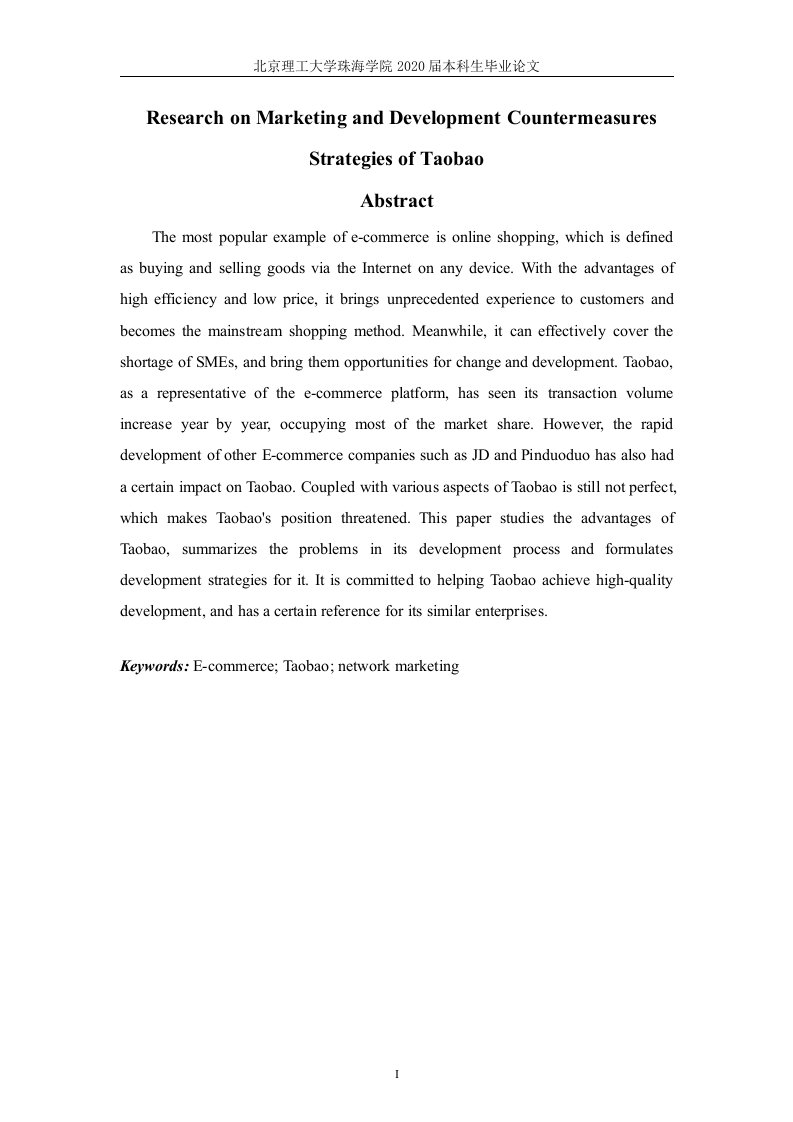 北京理工大学珠海学院 2020 届本科生毕业论文

Research on Marketing and Development Countermeasures Strategies of Taobao

Abstract

The most popular example of e-commerce is online shopping, which is defined as buying and selling goods via the Internet on any device. With the advantages of high efficiency and low price, it brings unprecedented experience to customers and becomes the mainstream shopping method. Meanwhile, it can effectively cover the shortage of SMEs, and bring them opportunities for change and development. Taobao, as a representative of the e-commerce platform, has seen its transaction volume increase year by year, occupying most of the market share. However, the rapid development of other E-commerce companies such as JD and Pinduoduo has also had a certain impact on Taobao. Coupled with various aspects of Taobao is still not perfect, which makes Taobao's position threatened. This paper studies the advantages of Taobao, summarizes the problems in its development process and formulates development strategies for it. It is committed to helping Taobao achieve high-quality development, and has a certain reference for its similar enterprises.

Keywords: E-commerce; Taobao; network marketing

I